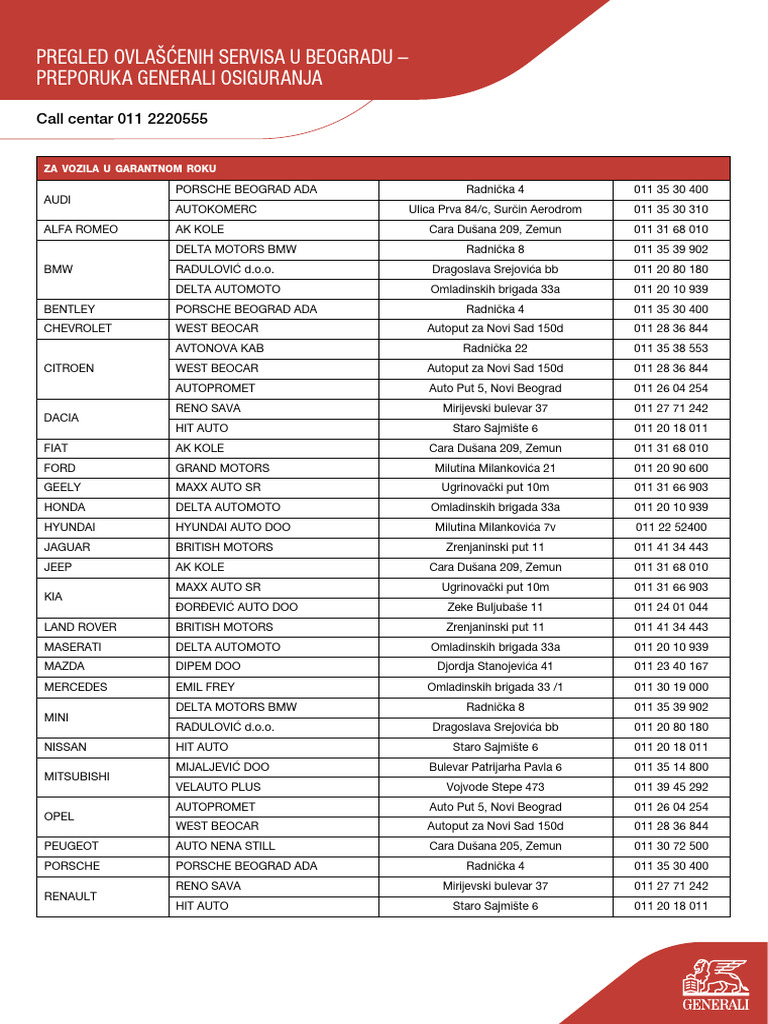 PREGLED OVLAŠĆENIH SERVISA U BEOGRADU – PREPORUKA GENERALI OSIGURANJA

Call centar 011 2220555

| ZA VOZILA U GARANTNOM ROKU | | | |
|---|---|---|---|
| AUDI | PORSCHE BEOGRAD ADA | Radnička 4 | 011 35 30 400 |
| | AUTOKOMERC | Ulica Prva 84/c, Surčin Aerodrom | 011 35 30 310 |
| ALFA ROMEO | AK KOLE | Cara Dušana 209, Zemun | 011 31 68 010 |
| BMW | DELTA MOTORS BMW | Radnička 8 | 011 35 39 902 |
| | RADULOVIĆ d.o.o. | Dragoslava Srejovića bb | 011 20 80 180 |
| | DELTA AUTOMOTO | Omladinskih brigada 33a | 011 20 10 939 |
| BENTLEY | PORSCHE BEOGRAD ADA | Radnička 4 | 011 35 30 400 |
| CHEVROLET | WEST BEOCAR | Autoput za Novi Sad 150d | 011 28 36 844 |
| CITROEN | AVTONOVA KAB | Radnička 22 | 011 35 38 553 |
| | WEST BEOCAR | Autoput za Novi Sad 150d | 011 28 36 844 |
| | AUTOPROMET | Auto Put 5, Novi Beograd | 011 26 04 254 |
| DACIA | RENO SAVA | Mirijevski bulevar 37 | 011 27 71 242 |
| | HIT AUTO | Staro Sajmište 6 | 011 20 18 011 |
| FIAT | AK KOLE | Cara Dušana 209, Zemun | 011 31 68 010 |
| FORD | GRAND MOTORS | Milutina Milankovića 21 | 011 20 90 600 |
| GEELY | MAXX AUTO SR | Ugrinovački put 10m | 011 31 66 903 |
| HONDA | DELTA AUTOMOTO | Omladinskih brigada 33a | 011 20 10 939 |
| HYUNDAI | HYUNDAI AUTO DOO | Milutina Milankovića 7v | 011 22 52400 |
| JAGUAR | BRITISH MOTORS | Zrenjaninski put 11 | 011 41 34 443 |
| JEEP | AK KOLE | Cara Dušana 209, Zemun | 011 31 68 010 |
| KIA | MAXX AUTO SR | Ugrinovački put 10m | 011 31 66 903 |
| | ĐORĐEVIĆ AUTO DOO | Zeke Buljubaše 11 | 011 24 01 044 |
| LAND ROVER | BRITISH MOTORS | Zrenjaninski put 11 | 011 41 34 443 |
| MASERATI | DELTA AUTOMOTO | Omladinskih brigada 33a | 011 20 10 939 |
| MAZDA | DIPEM DOO | Djordja Stanojevića 41 | 011 23 40 167 |
| MERCEDES | EMIL FREY | Omladinskih brigada 33 /1 | 011 30 19 000 |
| MINI | DELTA MOTORS BMW | Radnička 8 | 011 35 39 902 |
| | RADULOVIĆ d.o.o. | Dragoslava Srejovića bb | 011 20 80 180 |
| NISSAN | HIT AUTO | Staro Sajmište 6 | 011 20 18 011 |
| MITSUBISHI | MIJALJEVIĆ DOO | Bulevar Patrijarha Pavla 6 | 011 35 14 800 |
| | VELAUTO PLUS | Vojvode Stepe 473 | 011 39 45 292 |
| OPEL | AUTOPROMET | Auto Put 5, Novi Beograd | 011 26 04 254 |
| | WEST BEOCAR | Autoput za Novi Sad 150d | 011 28 36 844 |
| PEUGEOT | AUTO NENA STILL | Cara Dušana 205, Zemun | 011 30 72 500 |
| PORSCHE | PORSCHE BEOGRAD ADA | Radnička 4 | 011 35 30 400 |
| RENAULT | RENO SAVA | Mirijevski bulevar 37 | 011 27 71 242 |
| | HIT AUTO | Staro Sajmište 6 | 011 20 18 011 |

GENERALI